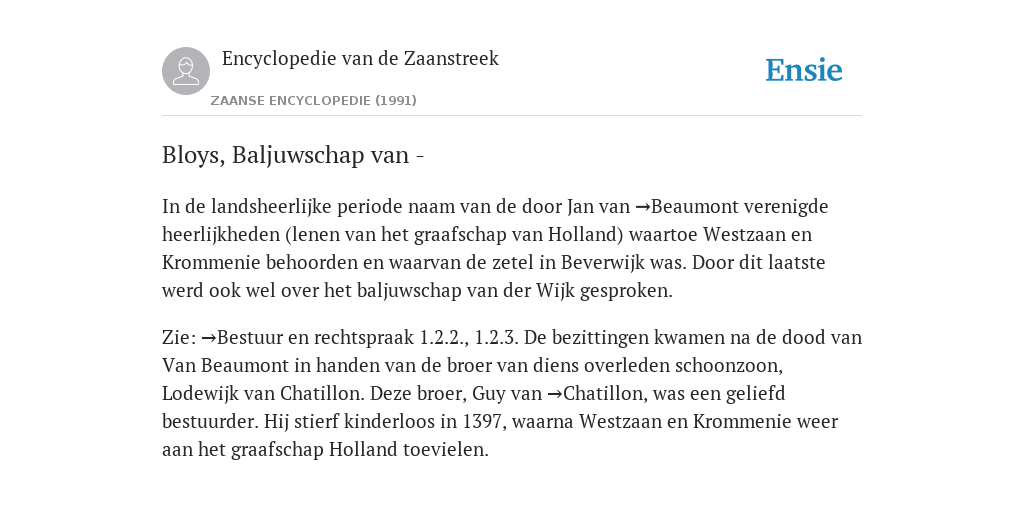 Encyclopedie van de Zaanstreek

ZAANSE ENCYCLOPEDIE (1991)

Ensie

Bloys, Baljuwschap van -

In de landsheerlijke periode naam van de door Jan van →Beaumont verenigde heerlijkheden (lenen van het graafschap van Holland) waartoe Westzaan en Krommenie behoorden en waarvan de zetel in Beverwijk was. Door dit laatste werd ook wel over het baljuwschap van der Wijk gesproken.

Zie: →Bestuur en rechtspraak 1.2.2., 1.2.3. De bezittingen kwamen na de dood van Van Beaumont in handen van de broer van diens overleden schoonzoon, Lodewijk van Chatillon. Deze broer, Guy van →Chatillon, was een geliefd bestuurder. Hij stierf kinderloos in 1397, waarna Westzaan en Krommenie weer aan het graafschap Holland toevielen.